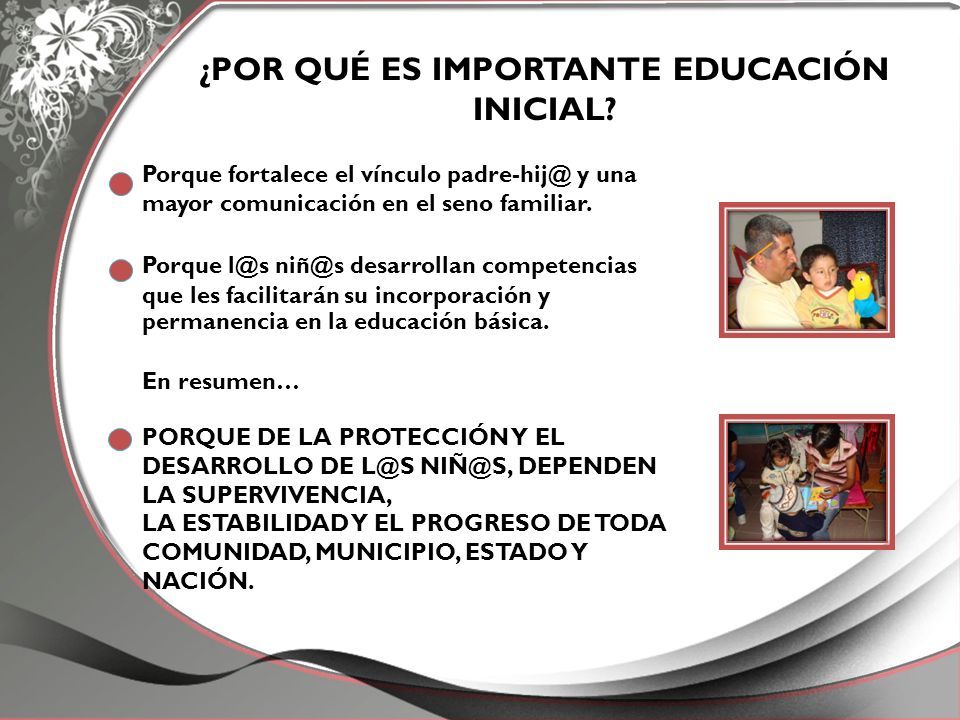 ¿POR QUÉ ES IMPORTANTE EDUCACIÓN INICIAL?

Porque fortalece el vínculo padre-hij@ y una mayor comunicación en el seno familiar.

Porque l@s niñ@s desarrollan competencias que les facilitarán su incorporación y permanencia en la educación básica.

En resumen…

PORQUE DE LA PROTECCIÓN Y EL DESARROLLO DE L@S NIÑ@S, DEPENDEN LA SUPERVIVENCIA,
LA ESTABILIDAD Y EL PROGRESO DE TODA COMUNIDAD, MUNICIPIO, ESTADO Y NACIÓN.